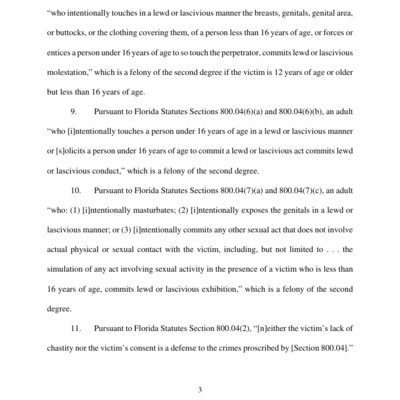 "who intentionally touches in a lewd or lascivious manner the breasts, genitals, genital area, or buttocks, or the clothing covering them, of a person less than 16 years of age, or forces or entices a person under 16 years of age to so touch the perpetrator, commits lewd or lascivious molestation," which is a felony of the second degree if the victim is 12 years of age or older but less than 16 years of age.

9. Pursuant to Florida Statutes Sections 800.04(6)(a) and 800.04(6)(b), an adult "who [i]ntentionally touches a person under 16 years of age in a lewd or lascivious manner or [s]olicits a person under 16 years of age to commit a lewd or lascivious act commits lewd or lascivious conduct," which is a felony of the second degree.

10. Pursuant to Florida Statutes Sections 800.04(7)(a) and 800.04(7)(c), an adult "who: (1) [i]ntentionally masturbates; (2) [i]ntentionally exposes the genitals in a lewd or lascivious manner; or (3) [i]ntentionally commits any other sexual act that does not involve actual physical or sexual contact with the victim, including, but not limited to . . . the simulation of any act involving sexual activity in the presence of a victim who is less than 16 years of age, commits lewd or lascivious exhibition," which is a felony of the second degree.

11. Pursuant to Florida Statutes Section 800.04(2), "[n]either the victim's lack of chastity nor the victim's consent is a defense to the crimes proscribed by [Section 800.04]."

3